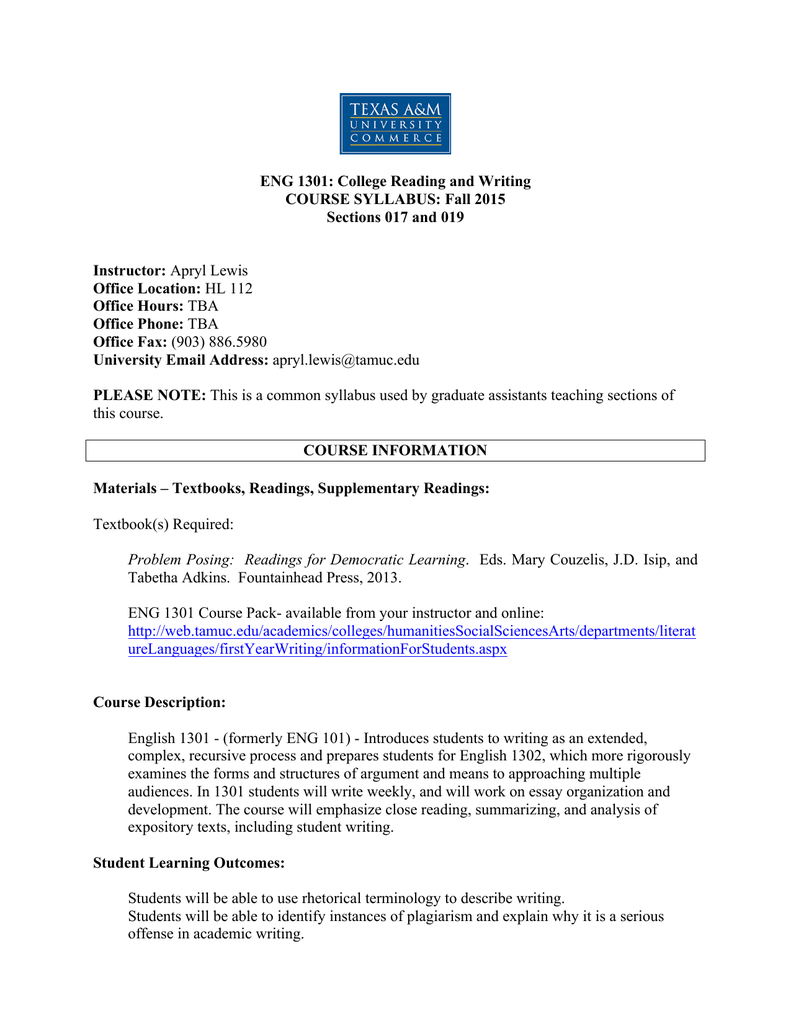 TEXAS A&M
UNIVERSITY
COMMERCE

ENG 1301: College Reading and Writing
COURSE SYLLABUS: Fall 2015
Sections 017 and 019

Instructor: Apryl Lewis
Office Location: HL 112
Office Hours: TBA
Office Phone: TBA
Office Fax: (903) 886.5980
University Email Address: apryl.lewis@tamuc.edu

PLEASE NOTE: This is a common syllabus used by graduate assistants teaching sections of this course.

COURSE INFORMATION

Materials – Textbooks, Readings, Supplementary Readings:

Textbook(s) Required:

Problem Posing: Readings for Democratic Learning. Eds. Mary Couzelis, J.D. Isip, and Tabetha Adkins. Fountainhead Press, 2013.

ENG 1301 Course Pack- available from your instructor and online: http://web.tamuc.edu/academics/colleges/humanitiesSocialSciencesArts/departments/literatureLanguages/firstYearWriting/informationForStudents.aspx

Course Description:

English 1301 - (formerly ENG 101) - Introduces students to writing as an extended, complex, recursive process and prepares students for English 1302, which more rigorously examines the forms and structures of argument and means to approaching multiple audiences. In 1301 students will write weekly, and will work on essay organization and development. The course will emphasize close reading, summarizing, and analysis of expository texts, including student writing.

Student Learning Outcomes:

Students will be able to use rhetorical terminology to describe writing.
Students will be able to identify instances of plagiarism and explain why it is a serious offense in academic writing.